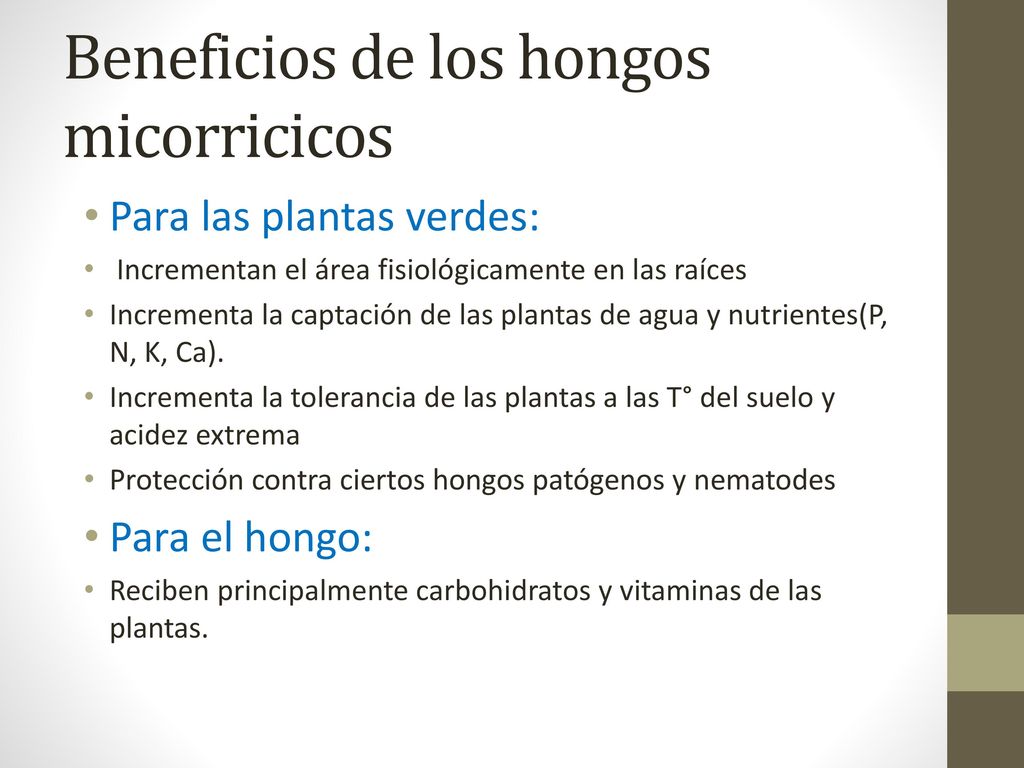 Beneficios de los hongos micorricicos

• Para las plantas verdes:
• Incrementan el área fisiológicamente en las raíces
• Incrementa la captación de las plantas de agua y nutrientes(P, N, K, Ca).
• Incrementa la tolerancia de las plantas a las T° del suelo y acidez extrema
• Protección contra ciertos hongos patógenos y nematodes

• Para el hongo:
• Reciben principalmente carbohidratos y vitaminas de las plantas.